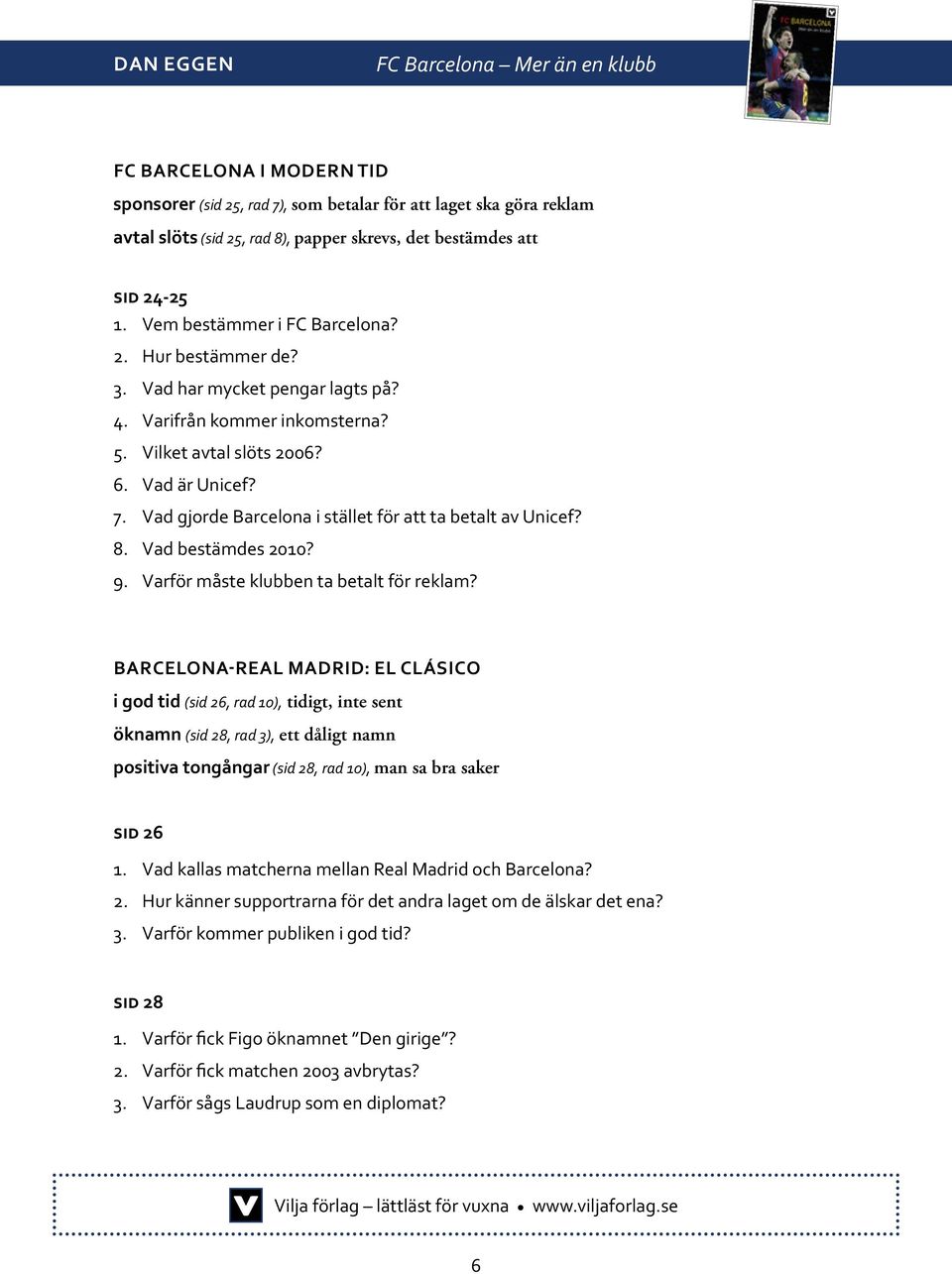 DAN EGGEN FC Barcelona – Mer än en klubb

FC BARCELONA
Mer än en klubb

FC BARCELONA I MODERN TID

sponsorer (sid 25, rad 7), som betalar för att laget ska göra reklam

avtal slöts (sid 25, rad 8), papper skrevs, det bestämdes att

SID 24-25

1. Vem bestämmer i FC Barcelona?
2. Hur bestämmer de?
3. Vad har mycket pengar lagts på?
4. Varifrån kommer inkomsterna?
5. Vilket avtal slöts 2006?
6. Vad är Unicef?
7. Vad gjorde Barcelona i stället för att ta betalt av Unicef?
8. Vad bestämdes 2010?
9. Varför måste klubben ta betalt för reklam?

BARCELONA-REAL MADRID: EL CLÁSICO

i god tid (sid 26, rad 10), tidigt, inte sent

öknamn (sid 28, rad 3), ett dåligt namn

positiva tongångar (sid 28, rad 10), man sa bra saker

SID 26

1. Vad kallas matcherna mellan Real Madrid och Barcelona?
2. Hur känner supportrarna för det andra laget om de älskar det ena?
3. Varför kommer publiken i god tid?

SID 28

1. Varför fick Figo öknamnet ”Den girige”?
2. Varför fick matchen 2003 avbrytas?
3. Varför sågs Laudrup som en diplomat?

Vilja förlag – lättläst för vuxna • www.viljaforlag.se

6